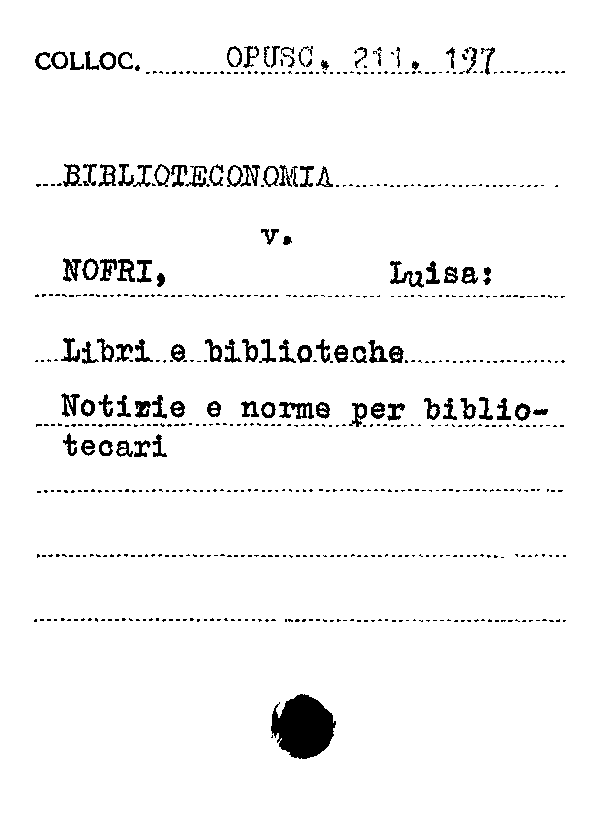 COLLOC. OPUSC. 211. 197

BIBLIOTECONOMIA

v.

NOFRI, Luisa:

Libri e biblioteche

Notizie e norme per bibliotecari